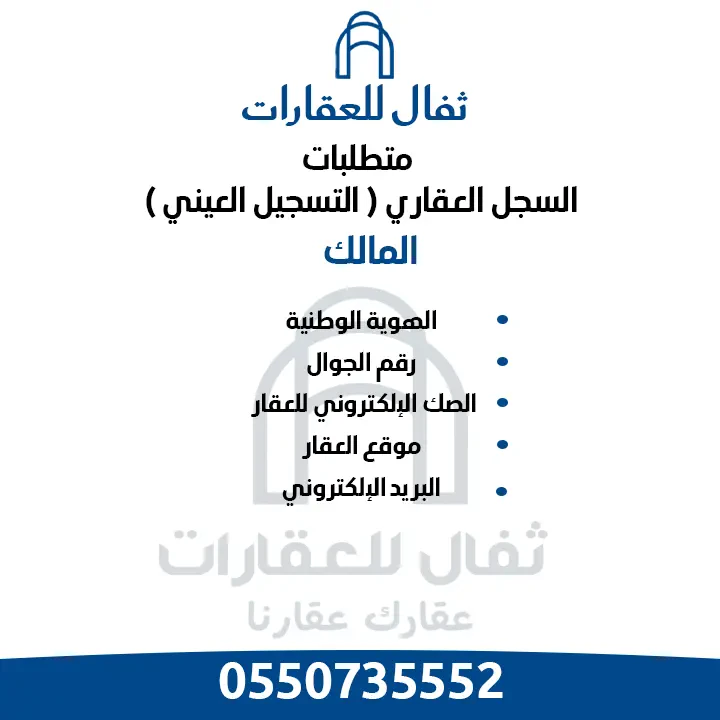 ثفال للعقارات

متطلبات
السجل العقاري ( التسجيل العيني )

المالك

• الهوية الوطنية
• رقم الجوال
• الصك الإلكتروني للعقار
• موقع العقار
• البريد الإلكتروني

0550735552

ثفال للعقارات
عقارك عقارنا